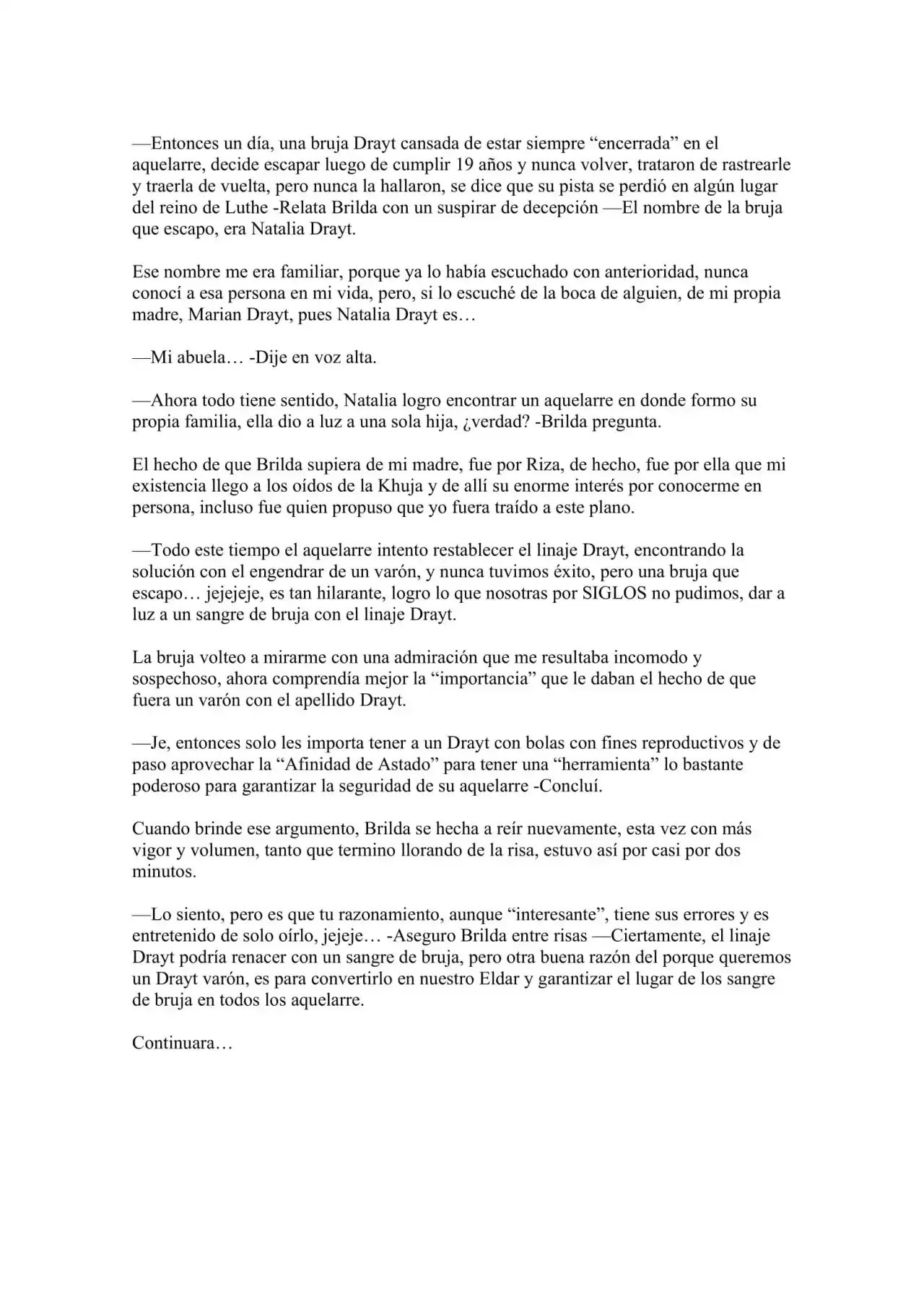 —Entonces un día, una bruja Drayt cansada de estar siempre "encerrada" en el aquelarre, decide escapar luego de cumplir 19 años y nunca volver, trataron de rastrearle y traerla de vuelta, pero nunca la hallaron, se dice que su pista se perdió en algún lugar del reino de Luthe -Relata Brilda con un suspirar de decepción —El nombre de la bruja que escapo, era Natalia Drayt.

Ese nombre me era familiar, porque ya lo había escuchado con anterioridad, nunca conocí a esa persona en mi vida, pero, si lo escuché de la boca de alguien, de mi propia madre, Marian Drayt, pues Natalia Drayt es…

—Mi abuela… -Dije en voz alta.

—Ahora todo tiene sentido, Natalia logro encontrar un aquelarre en donde formo su propia familia, ella dio a luz a una sola hija, ¿verdad? -Brilda pregunta.

El hecho de que Brilda supiera de mi madre, fue por Riza, de hecho, fue por ella que mi existencia llego a los oídos de la Khuja y de allí su enorme interés por conocerme en persona, incluso fue quien propuso que yo fuera traído a este plano.

—Todo este tiempo el aquelarre intento restablecer el linaje Drayt, encontrando la solución con el engendrar de un varón, y nunca tuvimos éxito, pero una bruja que escapo… jejejeje, es tan hilarante, logro lo que nosotras por SIGLOS no pudimos, dar a luz a un sangre de bruja con el linaje Drayt.

La bruja volteo a mirarme con una admiración que me resultaba incomodo y sospechoso, ahora comprendía mejor la "importancia" que le daban el hecho de que fuera un varón con el apellido Drayt.

—Je, entonces solo les importa tener a un Drayt con bolas con fines reproductivos y de paso aprovechar la "Afinidad de Astado" para tener una "herramienta" lo bastante poderoso para garantizar la seguridad de su aquelarre -Concluí.

Cuando brinde ese argumento, Brilda se hecha a reír nuevamente, esta vez con más vigor y volumen, tanto que termino llorando de la risa, estuvo así por casi por dos minutos.

—Lo siento, pero es que tu razonamiento, aunque "interesante", tiene sus errores y es entretenido de solo oírlo, jejeje… -Aseguro Brilda entre risas —Ciertamente, el linaje Drayt podría renacer con un sangre de bruja, pero otra buena razón del porque queremos un Drayt varón, es para convertirlo en nuestro Eldar y garantizar el lugar de los sangre de bruja en todos los aquelarre.

Continuara…